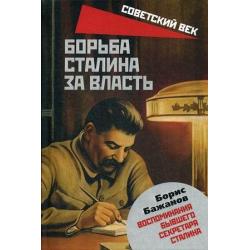 СОВЕТСКИЙ ВЕК

БОРЬБА СТАЛИНА ЗА ВЛАСТЬ

Борис Бажанов

ВОСПОМИНАНИЯ БЫВШЕГО СЕКРЕТАРЯ СТАЛИНА